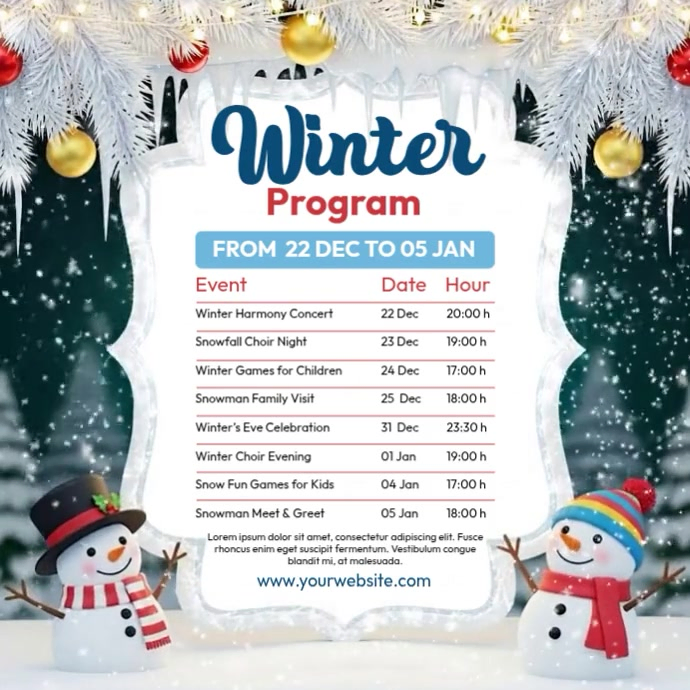 Winter
Program

FROM 22 DEC TO 05 JAN

| Event | Date | Hour |
|---|---|---|
| Winter Harmony Concert | 22 Dec | 20:00 h |
| Snowfall Choir Night | 23 Dec | 19:00 h |
| Winter Games for Children | 24 Dec | 17:00 h |
| Snowman Family Visit | 25 Dec | 18:00 h |
| Winter's Eve Celebration | 31 Dec | 23:30 h |
| Winter Choir Evening | 01 Jan | 19:00 h |
| Snow Fun Games for Kids | 04 Jan | 17:00 h |
| Snowman Meet & Greet | 05 Jan | 18:00 h |

Lorem ipsum dolor sit amet, consectetur adipiscing elit. Fusce rhoncus enim eget suscipit fermentum. Vestibulum congue blandit mi, at malesuada.

www.yourwebsite.com